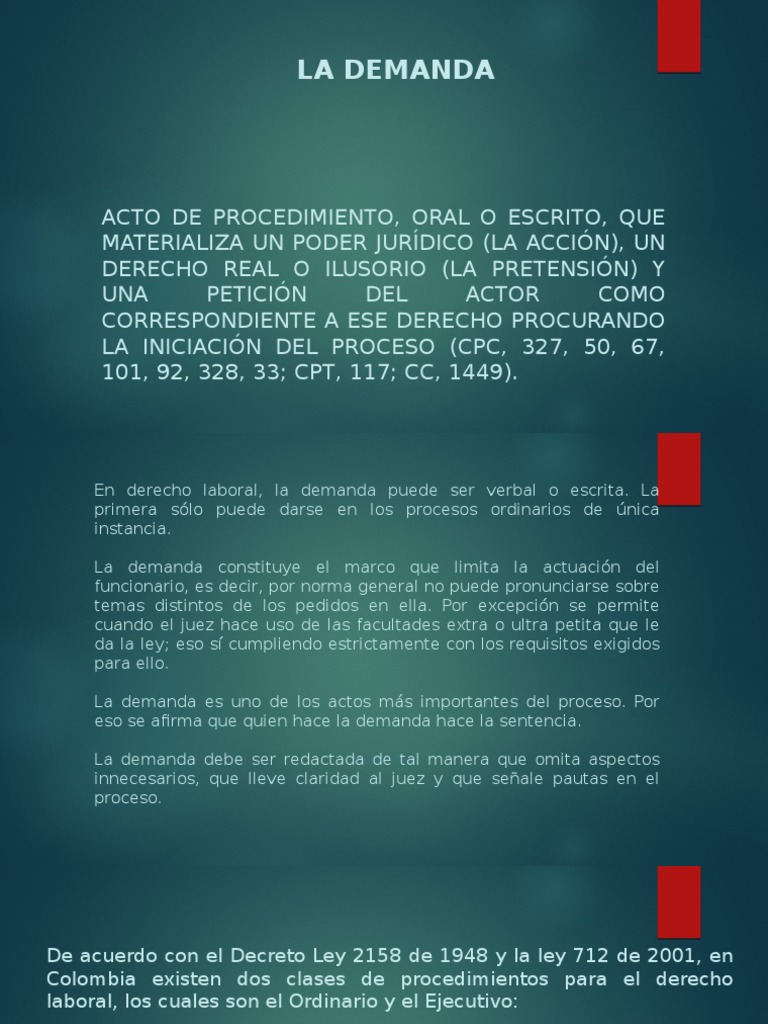 LA DEMANDA

ACTO DE PROCEDIMIENTO, ORAL O ESCRITO, QUE MATERIALIZA UN PODER JURÍDICO (LA ACCIÓN), UN DERECHO REAL O ILUSORIO (LA PRETENSIÓN) Y UNA PETICIÓN DEL ACTOR COMO CORRESPONDIENTE A ESE DERECHO PROCURANDO LA INICIACIÓN DEL PROCESO (CPC, 327, 50, 67, 101, 92, 328, 33; CPT, 117; CC, 1449).

En derecho laboral, la demanda puede ser verbal o escrita. La primera sólo puede darse en los procesos ordinarios de única instancia.

La demanda constituye el marco que limita la actuación del funcionario, es decir, por norma general no puede pronunciarse sobre temas distintos de los pedidos en ella. Por excepción se permite cuando el juez hace uso de las facultades extra o ultra petita que le da la ley; eso sí cumpliendo estrictamente con los requisitos exigidos para ello.

La demanda es uno de los actos más importantes del proceso. Por eso se afirma que quien hace la demanda hace la sentencia.

La demanda debe ser redactada de tal manera que omita aspectos innecesarios, que lleve claridad al juez y que señale pautas en el proceso.

De acuerdo con el Decreto Ley 2158 de 1948 y la ley 712 de 2001, en Colombia existen dos clases de procedimientos para el derecho laboral, los cuales son el Ordinario y el Ejecutivo: